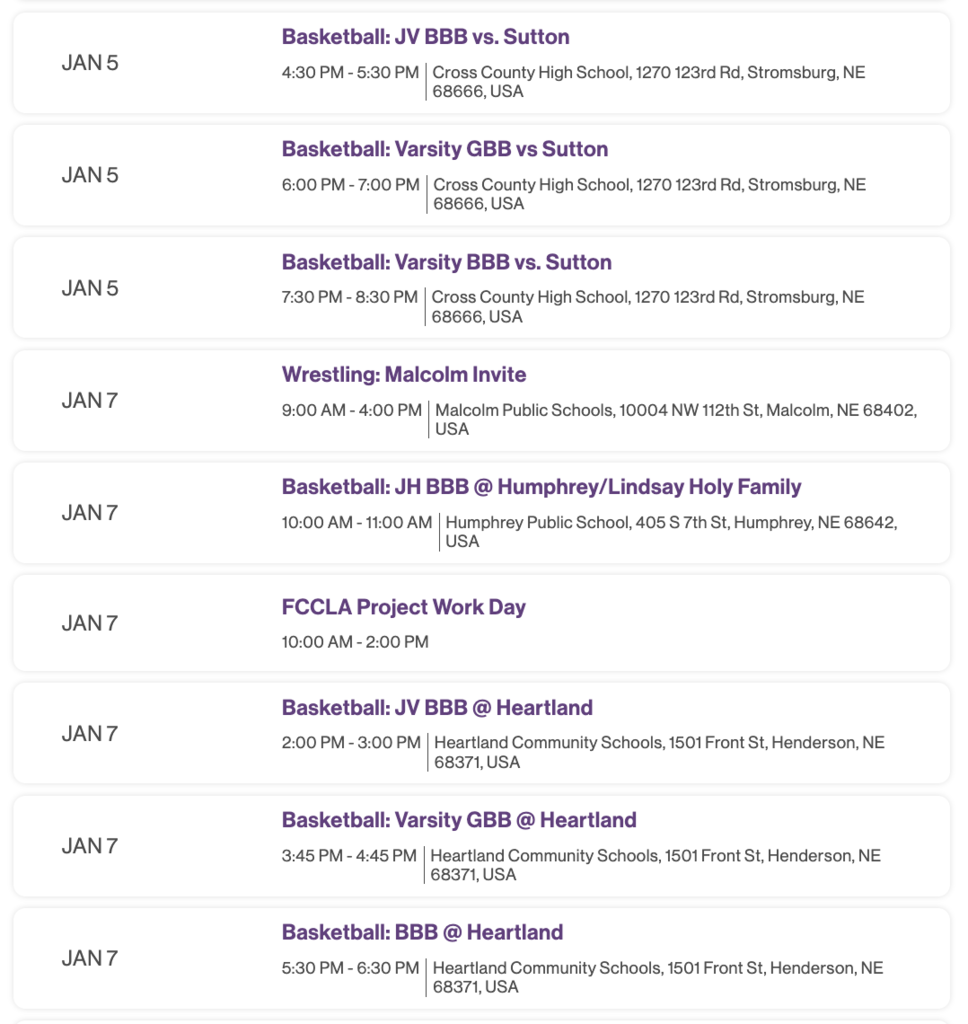 JAN 5

Basketball: JV BBB vs. Sutton

4:30 PM - 5:30 PM | Cross County High School, 1270 123rd Rd, Stromsburg, NE 68666, USA

JAN 5

Basketball: Varsity GBB vs Sutton

6:00 PM - 7:00 PM | Cross County High School, 1270 123rd Rd, Stromsburg, NE 68666, USA

JAN 5

Basketball: Varsity BBB vs. Sutton

7:30 PM - 8:30 PM | Cross County High School, 1270 123rd Rd, Stromsburg, NE 68666, USA

JAN 7

Wrestling: Malcolm Invite

9:00 AM - 4:00 PM | Malcolm Public Schools, 10004 NW 112th St, Malcolm, NE 68402, USA

JAN 7

Basketball: JH BBB @ Humphrey/Lindsay Holy Family

10:00 AM - 11:00 AM | Humphrey Public School, 405 S 7th St, Humphrey, NE 68642, USA

JAN 7

FCCLA Project Work Day

10:00 AM - 2:00 PM

JAN 7

Basketball: JV BBB @ Heartland

2:00 PM - 3:00 PM | Heartland Community Schools, 1501 Front St, Henderson, NE 68371, USA

JAN 7

Basketball: Varsity GBB @ Heartland

3:45 PM - 4:45 PM | Heartland Community Schools, 1501 Front St, Henderson, NE 68371, USA

JAN 7

Basketball: BBB @ Heartland

5:30 PM - 6:30 PM | Heartland Community Schools, 1501 Front St, Henderson, NE 68371, USA